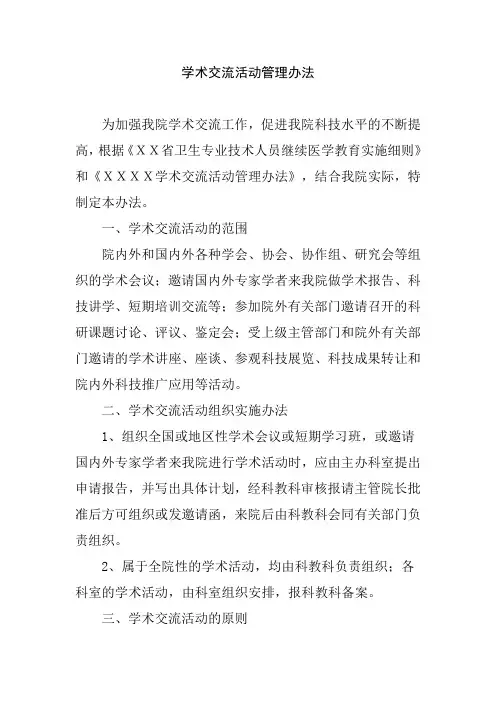 学术交流活动管理办法

为加强我院学术交流工作，促进我院科技水平的不断提高，根据《ＸＸ省卫生专业技术人员继续医学教育实施细则》和《ＸＸＸＸ学术交流活动管理办法》，结合我院实际，特制定本办法。

一、学术交流活动的范围

院内外和国内外各种学会、协会、协作组、研究会等组织的学术会议；邀请国内外专家学者来我院做学术报告、科技讲学、短期培训交流等；参加院外有关部门邀请召开的科研课题讨论、评议、鉴定会；受上级主管部门和院外有关部门邀请的学术讲座、座谈、参观科技展览、科技成果转让和院内外科技推广应用等活动。

二、学术交流活动组织实施办法

1、组织全国或地区性学术会议或短期学习班，或邀请国内外专家学者来我院进行学术活动时，应由主办科室提出申请报告，并写出具体计划，经科教科审核报请主管院长批准后方可组织或发邀请函，来院后由科教科会同有关部门负责组织。

2、属于全院性的学术活动，均由科教科负责组织；各科室的学术活动，由科室组织安排，报科教科备案。

三、学术交流活动的原则